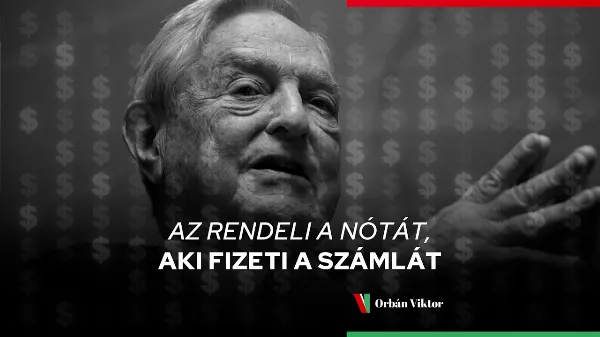 AZ RENDELI A NÓTÁT,
AKI FIZETI A SZÁMLÁT

Orbán Viktor